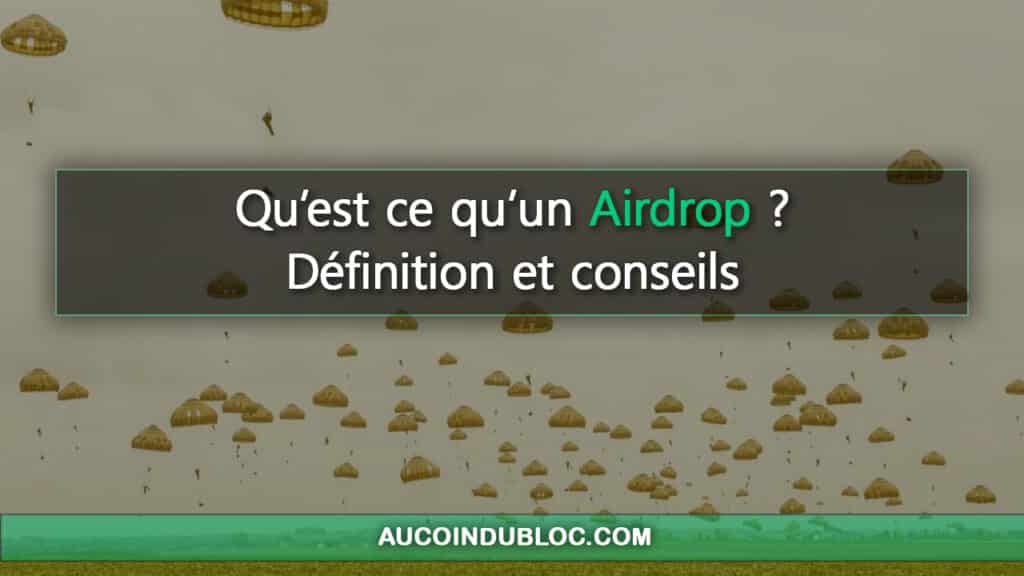 Qu'est ce qu'un Airdrop ?
Définition et conseils

AUCOINDUBLOC.COM